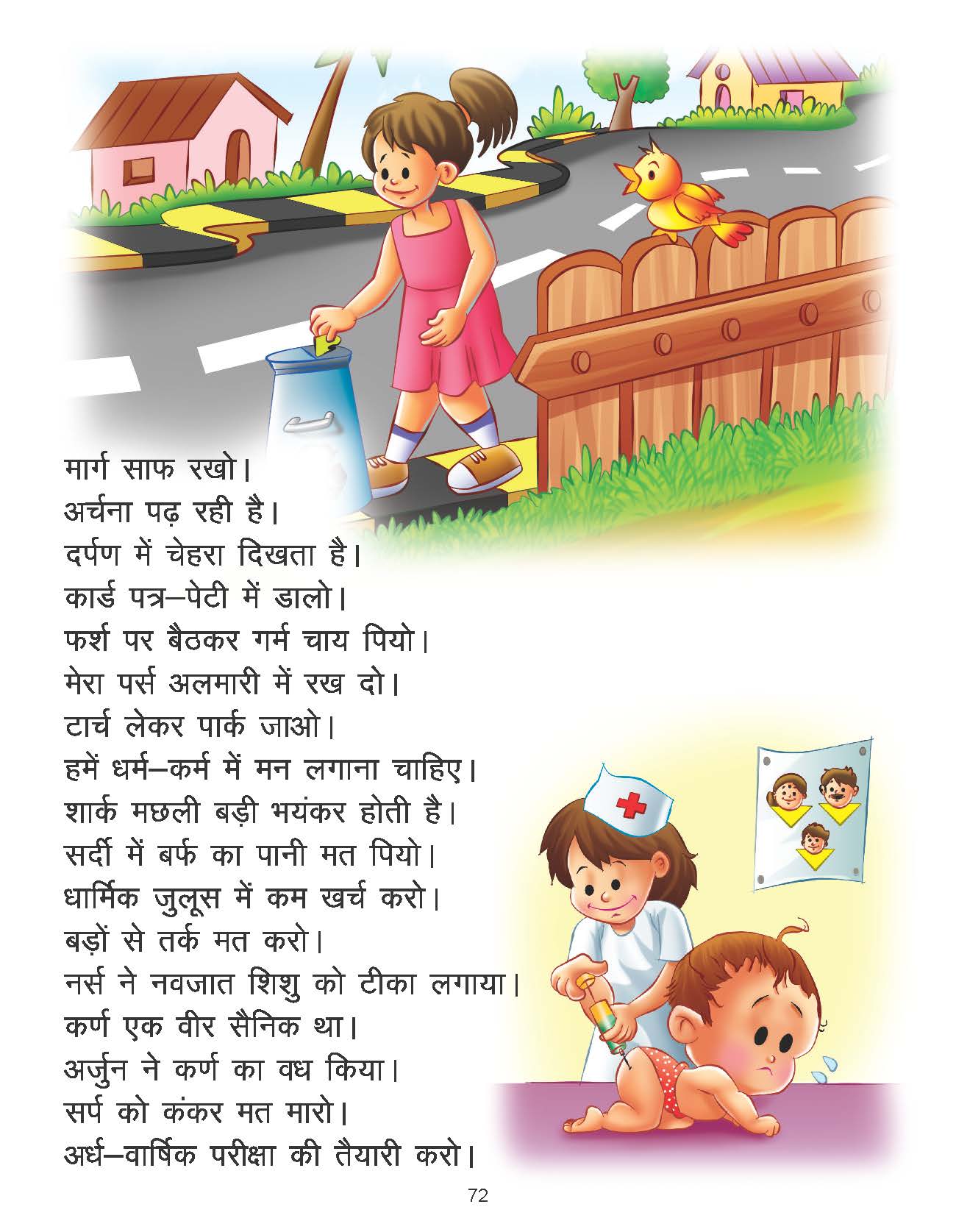 मार्ग साफ रखो।
अर्चना पढ़ रही है।
दर्पण में चेहरा दिखता है।
कार्ड पत्र–पेटी में डालो।
फर्श पर बैठकर गर्म चाय पियो।
मेरा पर्स अलमारी में रख दो।
टार्च लेकर पार्क जाओ।
हमें धर्म–कर्म में मन लगाना चाहिए।
शार्क मछली बड़ी भयंकर होती है।
सर्दी में बर्फ का पानी मत पियो।
धार्मिक जुलूस में कम खर्च करो।
बड़ों से तर्क मत करो।
नर्स ने नवजात शिशु को टीका लगाया।
कर्ण एक वीर सैनिक था।
अर्जुन ने कर्ण का वध किया।
सर्प को कंकर मत मारो।
अर्ध–वार्षिक परीक्षा की तैयारी करो।

72